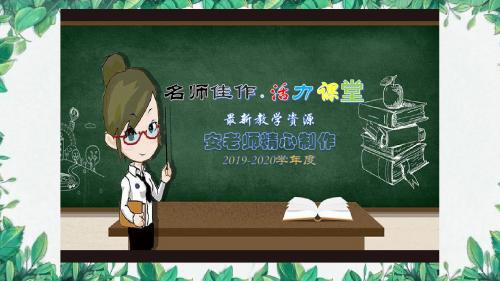 名师佳作.活力课堂

最新教学资源

安老师精心制作

2019-2020学年度